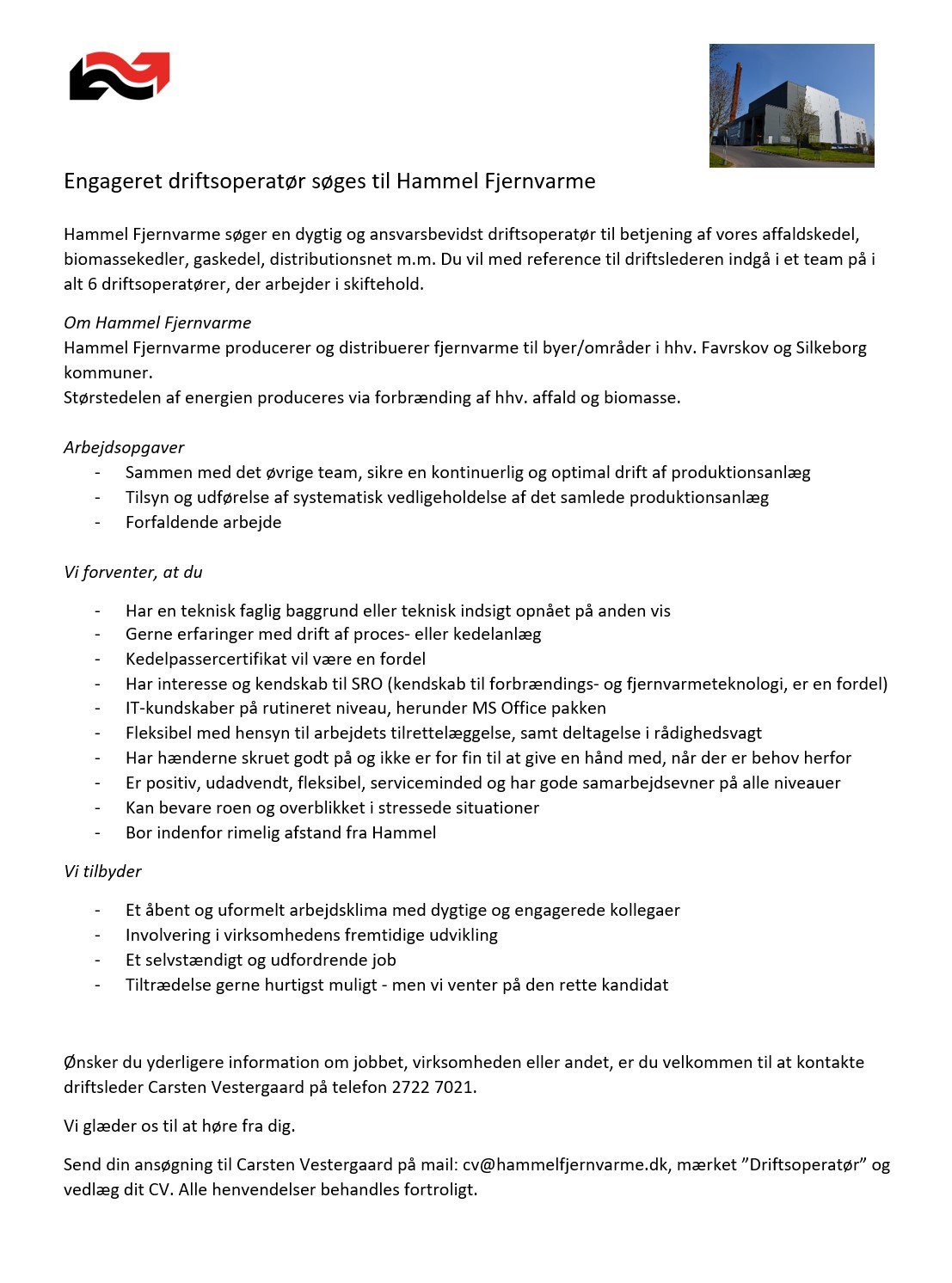 Engageret driftsoperatør søges til Hammel Fjernvarme

Hammel Fjernvarme søger en dygtig og ansvarsbevidst driftsoperatør til betjening af vores affaldskedel, biomassekedler, gaskedel, distributionsnet m.m. Du vil med reference til driftslederen indgå i et team på i alt 6 driftsoperatører, der arbejder i skiftehold.

Om Hammel Fjernvarme
Hammel Fjernvarme producerer og distribuerer fjernvarme til byer/områder i hhv. Favrskov og Silkeborg kommuner.
Størstedelen af energien produceres via forbrænding af hhv. affald og biomasse.

Arbejdsopgaver
- Sammen med det øvrige team, sikre en kontinuerlig og optimal drift af produktionsanlæg
- Tilsyn og udførelse af systematisk vedligeholdelse af det samlede produktionsanlæg
- Forfaldende arbejde

Vi forventer, at du

- Har en teknisk faglig baggrund eller teknisk indsigt opnået på anden vis
- Gerne erfaringer med drift af proces- eller kedelanlæg
- Kedelpassercertifikat vil være en fordel
- Har interesse og kendskab til SRO (kendskab til forbrændings- og fjernvarmeteknologi, er en fordel)
- IT-kundskaber på rutineret niveau, herunder MS Office pakken
- Fleksibel med hensyn til arbejdets tilrettelæggelse, samt deltagelse i rådighedsvagt
- Har hænderne skruet godt på og ikke er for fin til at give en hånd med, når der er behov herfor
- Er positiv, udadvendt, fleksibel, serviceminded og har gode samarbejdsevner på alle niveauer
- Kan bevare roen og overblikket i stressede situationer
- Bor indenfor rimelig afstand fra Hammel

Vi tilbyder

- Et åbent og uformelt arbejdsklima med dygtige og engagerede kollegaer
- Involvering i virksomhedens fremtidige udvikling
- Et selvstændigt og udfordrende job
- Tiltrædelse gerne hurtigst muligt - men vi venter på den rette kandidat

Ønsker du yderligere information om jobbet, virksomheden eller andet, er du velkommen til at kontakte driftsleder Carsten Vestergaard på telefon 2722 7021.

Vi glæder os til at høre fra dig.

Send din ansøgning til Carsten Vestergaard på mail: cv@hammelfjernvarme.dk, mærket ”Driftsoperatør” og vedlæg dit CV. Alle henvendelser behandles fortroligt.